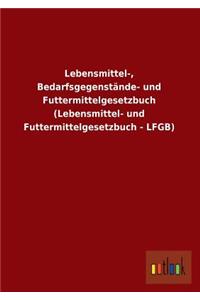 Lebensmittel-, Bedarfsgegenstände- und Futtermittelgesetzbuch (Lebensmittel- und Futtermittelgesetzbuch - LFGB)

outlook